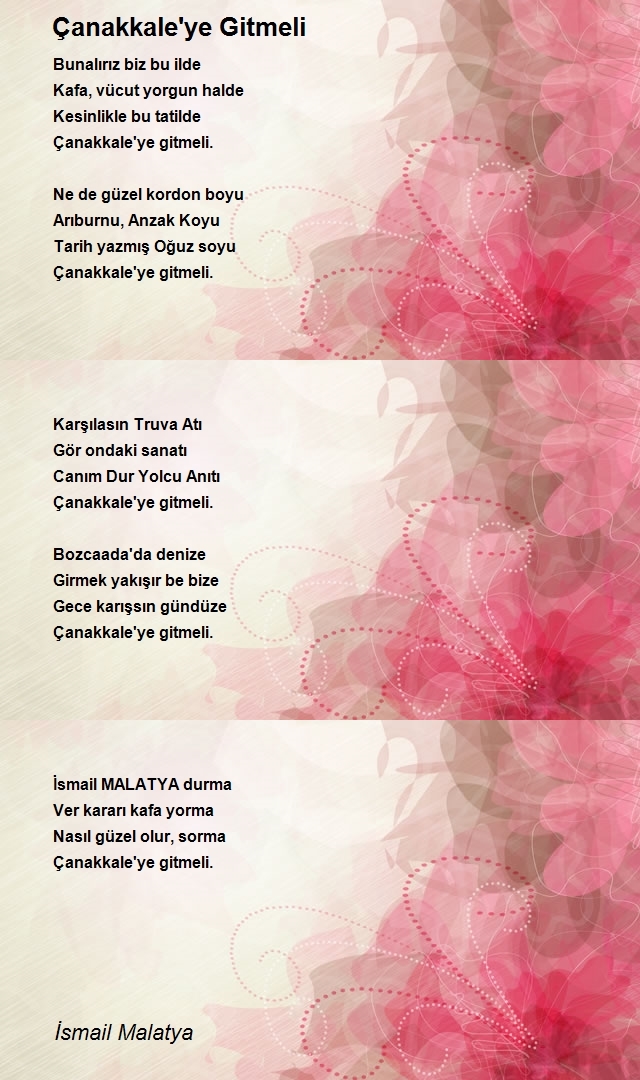 Çanakkale'ye Gitmeli

Bunalırız biz bu ilde
Kafa, vücut yorgun halde
Kesinlikle bu tatilde
Çanakkale'ye gitmeli.

Ne de güzel kordon boyu
Arıburnu, Anzak Koyu
Tarih yazmış Oğuz soyu
Çanakkale'ye gitmeli.

Karşılasın Truva Atı
Gör ondaki sanatı
Canım Dur Yolcu Anıtı
Çanakkale'ye gitmeli.

Bozcaada'da denize
Girmek yakışır be bize
Gece karışsın gündüze
Çanakkale'ye gitmeli.

İsmail MALATYA durma
Ver kararı kafa yorma
Nasıl güzel olur, sorma
Çanakkale'ye gitmeli.

İsmail Malatya